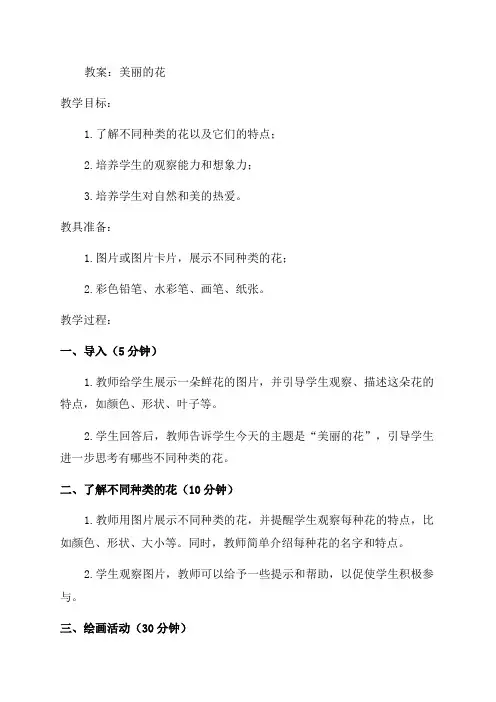 教案：美丽的花

教学目标：

1.了解不同种类的花以及它们的特点；

2.培养学生的观察能力和想象力；

3.培养学生对自然和美的热爱。

教具准备：

1.图片或图片卡片，展示不同种类的花；

2.彩色铅笔、水彩笔、画笔、纸张。

教学过程：

一、导入（5分钟）

1.教师给学生展示一朵鲜花的图片，并引导学生观察、描述这朵花的特点，如颜色、形状、叶子等。

2.学生回答后，教师告诉学生今天的主题是“美丽的花”，引导学生进一步思考有哪些不同种类的花。

二、了解不同种类的花（10分钟）

1.教师用图片展示不同种类的花，并提醒学生观察每种花的特点，比如颜色、形状、大小等。同时，教师简单介绍每种花的名字和特点。

2.学生观察图片，教师可以给予一些提示和帮助，以促使学生积极参与。

三、绘画活动（30分钟）